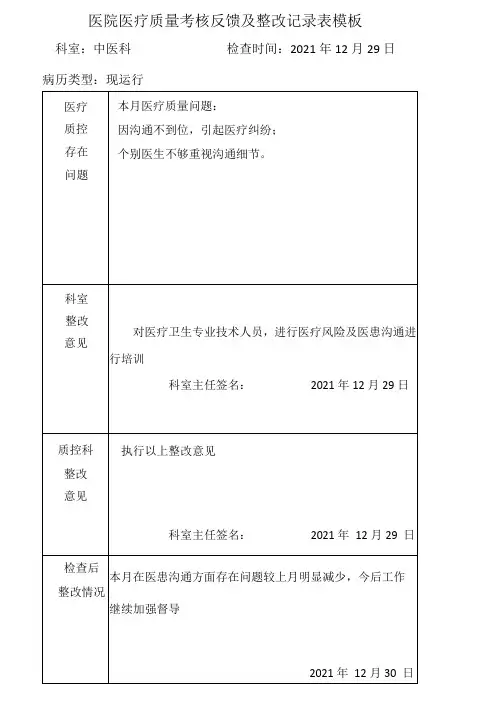 医院医疗质量考核反馈及整改记录表模板

科室：中医科　　　　　　检查时间：2021 年 12 月 29 日

病历类型：现运行

| 医疗质控存在问题 | 本月医疗质量问题：<br>因沟通不到位，引起医疗纠纷；<br>个别医生不够重视沟通细节。 |
|---|---|
| 科室整改意见 | 对医疗卫生专业技术人员，进行医疗风险及医患沟通进行培训<br>科室主任签名：　　　　2021 年 12 月 29 日 |
| 质控科整改意见 | 执行以上整改意见<br>科室主任签名：　　　　2021 年 12 月 29 日 |
| 检查后整改情况 | 本月在医患沟通方面存在问题较上月明显减少，今后工作继续加强督导<br>2021 年 12 月 30 日 |